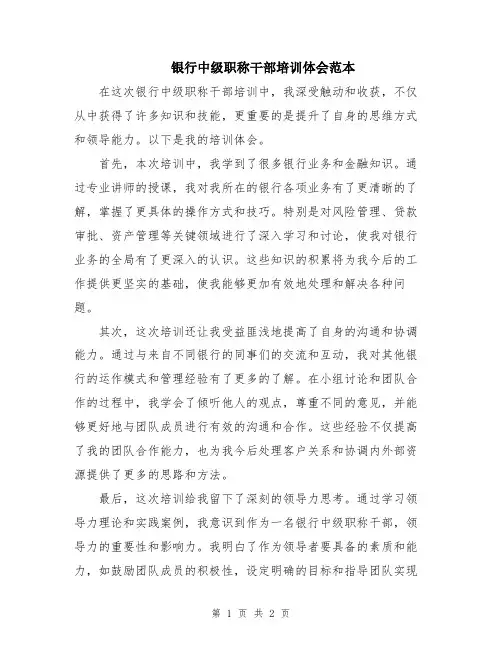 银行中级职称干部培训体会范本

在这次银行中级职称干部培训中，我深受触动和收获，不仅从中获得了许多知识和技能，更重要的是提升了自身的思维方式和领导能力。以下是我的培训体会。

首先，本次培训中，我学到了很多银行业务和金融知识。通过专业讲师的授课，我对我所在的银行各项业务有了更清晰的了解，掌握了更具体的操作方式和技巧。特别是对风险管理、贷款审批、资产管理等关键领域进行了深入学习和讨论，使我对银行业务的全局有了更深入的认识。这些知识的积累将为我今后的工作提供更坚实的基础，使我能够更加有效地处理和解决各种问题。

其次，这次培训还让我受益匪浅地提高了自身的沟通和协调能力。通过与来自不同银行的同事们的交流和互动，我对其他银行的运作模式和管理经验有了更多的了解。在小组讨论和团队合作的过程中，我学会了倾听他人的观点，尊重不同的意见，并能够更好地与团队成员进行有效的沟通和合作。这些经验不仅提高了我的团队合作能力，也为我今后处理客户关系和协调内外部资源提供了更多的思路和方法。

最后，这次培训给我留下了深刻的领导力思考。通过学习领导力理论和实践案例，我意识到作为一名银行中级职称干部，领导力的重要性和影响力。我明白了作为领导者要具备的素质和能力，如鼓励团队成员的积极性，设定明确的目标和指导团队实现

第 1 页 共 2 页